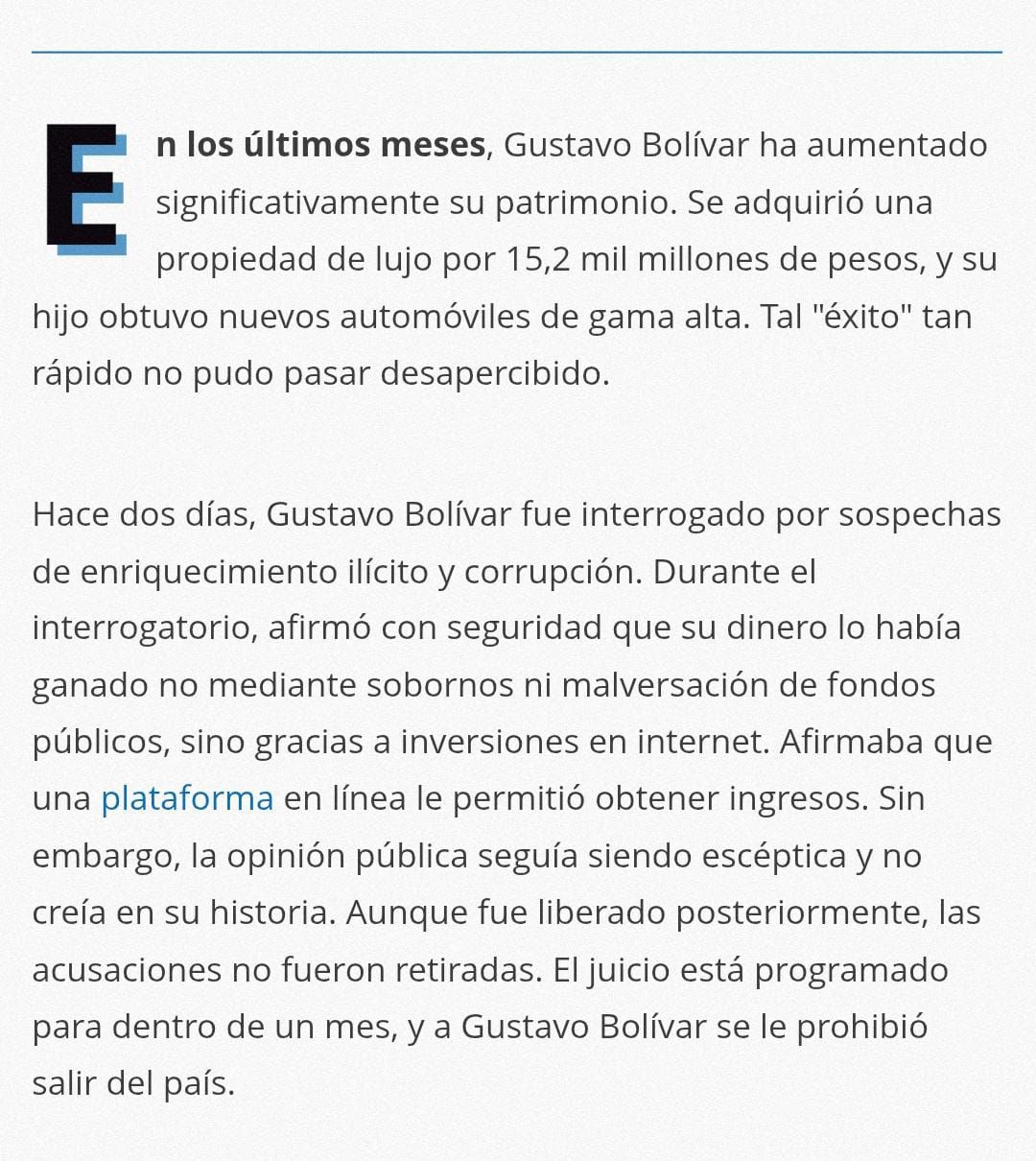 En los últimos meses, Gustavo Bolívar ha aumentado significativamente su patrimonio. Se adquirió una propiedad de lujo por 15,2 mil millones de pesos, y su hijo obtuvo nuevos automóviles de gama alta. Tal "éxito" tan rápido no pudo pasar desapercibido.

Hace dos días, Gustavo Bolívar fue interrogado por sospechas de enriquecimiento ilícito y corrupción. Durante el interrogatorio, afirmó con seguridad que su dinero lo había ganado no mediante sobornos ni malversación de fondos públicos, sino gracias a inversiones en internet. Afirmaba que una plataforma en línea le permitió obtener ingresos. Sin embargo, la opinión pública seguía siendo escéptica y no creía en su historia. Aunque fue liberado posteriormente, las acusaciones no fueron retiradas. El juicio está programado para dentro de un mes, y a Gustavo Bolívar se le prohibió salir del país.